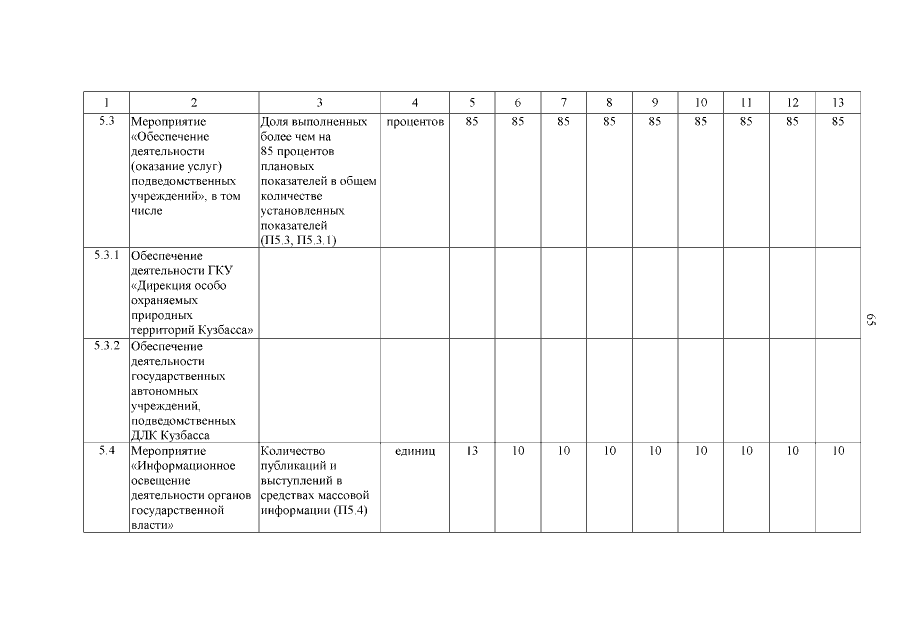 | 1 | 2 | 3 | 4 | 5 | 6 | 7 | 8 | 9 | 10 | 11 | 12 | 13 |
|---|---|---|---|---|---|---|---|---|---|---|---|---|
| 5.3 | Мероприятие «Обеспечение деятельности (оказание услуг) подведомственных учреждений», в том числе | Доля выполненных более чем на 85 процентов плановых показателей в общем количестве установленных показателей (П5.3, П5.3.1) | процентов | 85 | 85 | 85 | 85 | 85 | 85 | 85 | 85 | 85 |
| 5.3.1 | Обеспечение деятельности ГКУ «Дирекция особо охраняемых природных территорий Кузбасса» | | | | | | | | | | | |
| 5.3.2 | Обеспечение деятельности государственных автономных учреждений, подведомственных ДЛК Кузбасса | | | | | | | | | | | |
| 5.4 | Мероприятие «Информационное освещение деятельности органов государственной власти» | Количество публикаций и выступлений в средствах массовой информации (П5.4) | единиц | 13 | 10 | 10 | 10 | 10 | 10 | 10 | 10 | 10 |

65